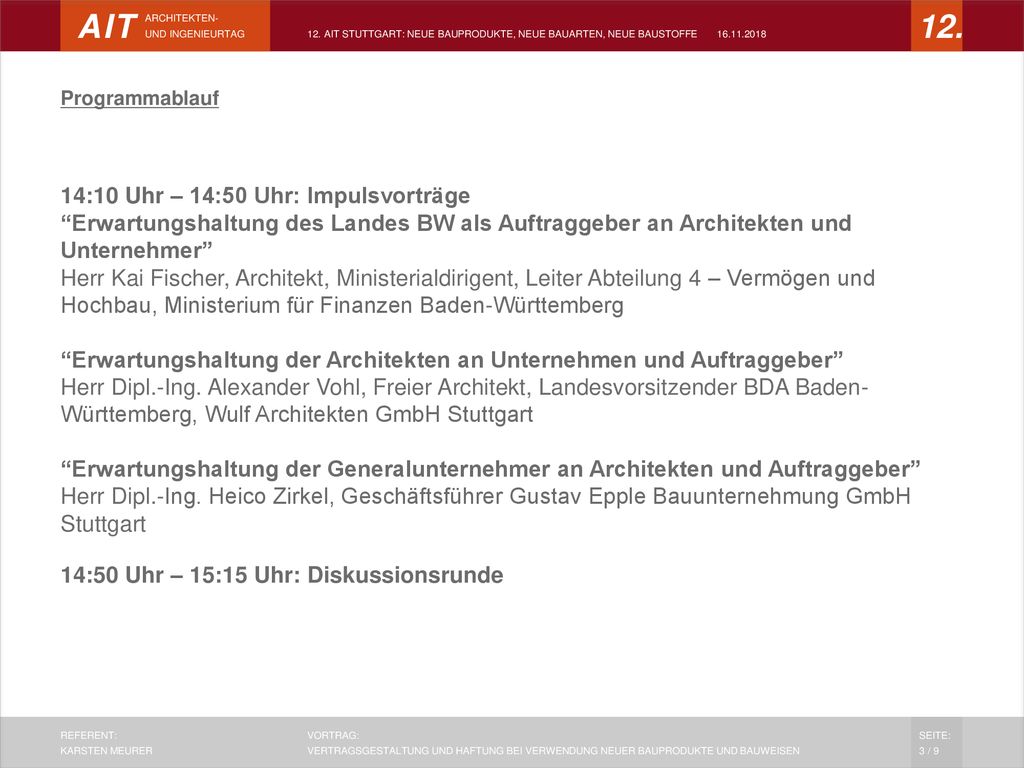 AIT ARCHITEKTEN- UND INGENIEURTAG 12. AIT STUTTGART: NEUE BAUPRODUKTE, NEUE BAUARTEN, NEUE BAUSTOFFE 16.11.2018 12.

Programmablauf

14:10 Uhr – 14:50 Uhr: Impulsvorträge
“Erwartungshaltung des Landes BW als Auftraggeber an Architekten und Unternehmer”
Herr Kai Fischer, Architekt, Ministerialdirigent, Leiter Abteilung 4 – Vermögen und Hochbau, Ministerium für Finanzen Baden-Württemberg

“Erwartungshaltung der Architekten an Unternehmen und Auftraggeber”
Herr Dipl.-Ing. Alexander Vohl, Freier Architekt, Landesvorsitzender BDA Baden-Württemberg, Wulf Architekten GmbH Stuttgart

“Erwartungshaltung der Generalunternehmer an Architekten und Auftraggeber”
Herr Dipl.-Ing. Heico Zirkel, Geschäftsführer Gustav Epple Bauunternehmung GmbH Stuttgart

14:50 Uhr – 15:15 Uhr: Diskussionsrunde

REFERENT:
KARSTEN MEURER

VORTRAG:
VERTRAGSGESTALTUNG UND HAFTUNG BEI VERWENDUNG NEUER BAUPRODUKTE UND BAUWEISEN

SEITE:
3 / 9